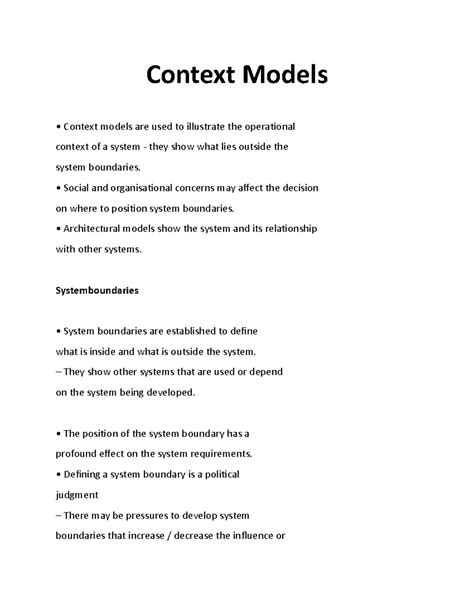 Context Models

• Context models are used to illustrate the operational context of a system - they show what lies outside the system boundaries.
• Social and organisational concerns may affect the decision on where to position system boundaries.
• Architectural models show the system and its relationship with other systems.

Systemboundaries

• System boundaries are established to define what is inside and what is outside the system.
– They show other systems that are used or depend on the system being developed.

• The position of the system boundary has a profound effect on the system requirements.
• Defining a system boundary is a political judgment
– There may be pressures to develop system boundaries that increase / decrease the influence or